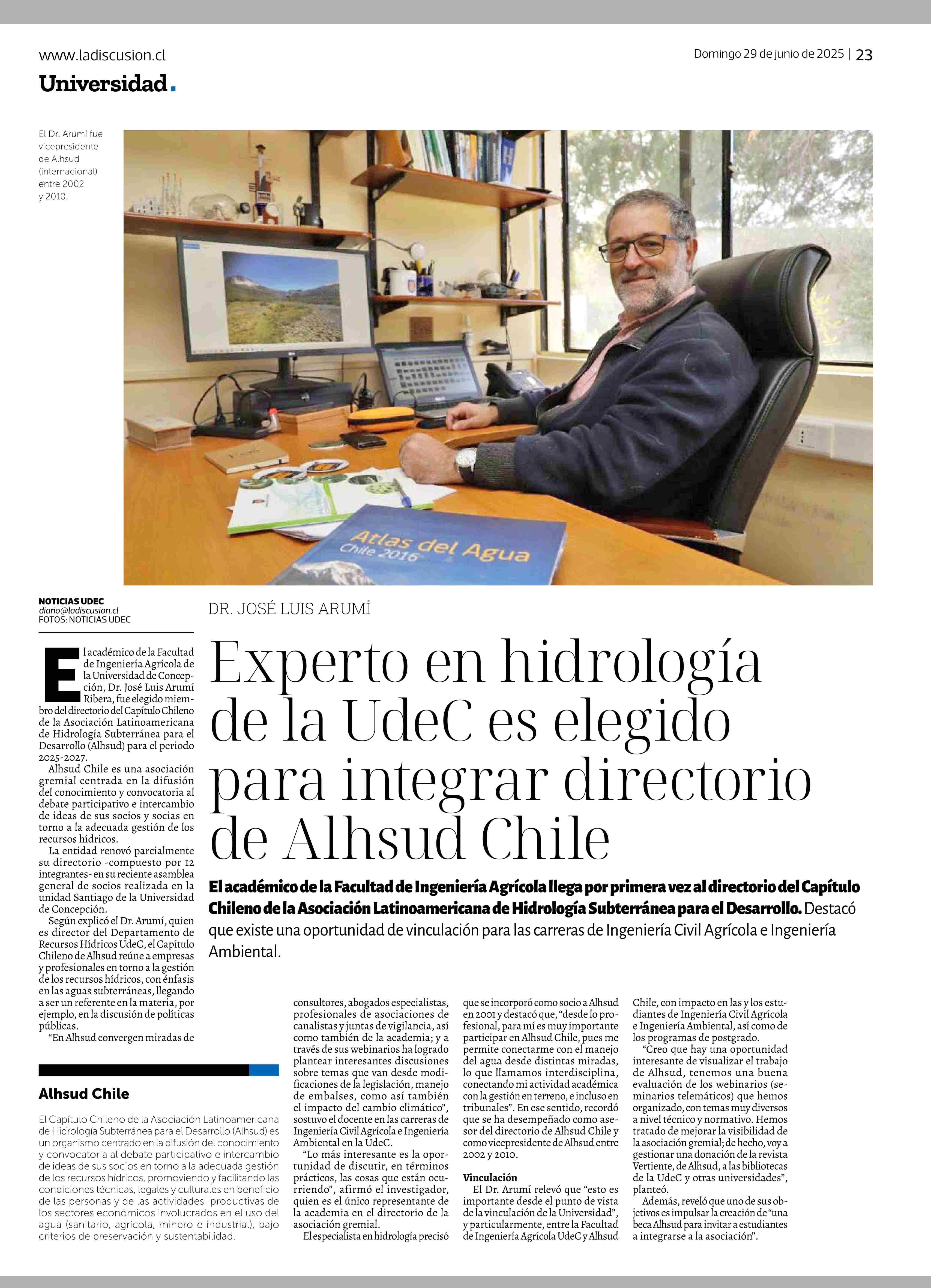 www.ladiscusion.cl

Domingo 29 de junio de 2025 | 23

Universidad.

El Dr. Arumí fue vicepresidente de Alhsud (internacional) entre 2002 y 2010.

Atlas del Agua
Chile 2016

NOTICIAS UDEC
diario@ladiscusion.cl
FOTOS: NOTICIAS UDEC

DR. JOSÉ LUIS ARUMÍ

Experto en hidrología de la UdeC es elegido para integrar directorio de Alhsud Chile

El académico de la Facultad de Ingeniería Agrícola llega por primera vez al directorio del Capítulo Chileno de la Asociación Latinoamericana de Hidrología Subterránea para el Desarrollo. Destacó que existe una oportunidad de vinculación para las carreras de Ingeniería Civil Agrícola e Ingeniería Ambiental.

El académico de la Facultad de Ingeniería Agrícola de la Universidad de Concepción, Dr. José Luis Arumí Ribera, fue elegido miembro del directorio del Capítulo Chileno de la Asociación Latinoamericana de Hidrología Subterránea para el Desarrollo (Alhsud) para el periodo 2025-2027.

Alhsud Chile es una asociación gremial centrada en la difusión del conocimiento y convocatoria al debate participativo e intercambio de ideas de sus socios y socias en torno a la adecuada gestión de los recursos hídricos.

La entidad renovó parcialmente su directorio -compuesto por 12 integrantes- en su reciente asamblea general de socios realizada en la unidad Santiago de la Universidad de Concepción.

Según explicó el Dr. Arumí, quien es director del Departamento de Recursos Hídricos UdeC, el Capítulo Chileno de Alhsud reúne a empresas y profesionales en torno a la gestión de los recursos hídricos, con énfasis en las aguas subterráneas, llegando a ser un referente en la materia, por ejemplo, en la discusión de políticas públicas.

“En Alhsud convergen miradas de consultores, abogados especialistas, profesionales de asociaciones de canalistas y juntas de vigilancia, así como también de la academia; y a través de sus webinarios ha logrado plantear interesantes discusiones sobre temas que van desde modificaciones de la legislación, manejo de embalses, como así también el impacto del cambio climático”, sostuvo el docente en las carreras de Ingeniería Civil Agrícola e Ingeniería Ambiental en la UdeC.

“Lo más interesante es la oportunidad de discutir, en términos prácticos, las cosas que están ocurriendo”, afirmó el investigador, quien es el único representante de la academia en el directorio de la asociación gremial.

El especialista en hidrología precisó que se incorporó como socio a Alhsud en 2001 y destacó que, “desde lo profesional, para mí es muy importante participar en Alhsud Chile, pues me permite conectarme con el manejo del agua desde distintas miradas, lo que llamamos interdisciplina, conectando mi actividad académica con la gestión en terreno, e incluso en tribunales”. En ese sentido, recordó que se ha desempeñado como asesor del directorio de Alhsud Chile y como vicepresidente de Alhsud entre 2002 y 2010.

Vinculación
El Dr. Arumí relevó que “esto es importante desde el punto de vista de la vinculación de la Universidad”, y particularmente, entre la Facultad de Ingeniería Agrícola UdeC y Alhsud Chile, con impacto en las y los estudiantes de Ingeniería Civil Agrícola e Ingeniería Ambiental, así como de los programas de postgrado.

“Creo que hay una oportunidad interesante de visualizar el trabajo de Alhsud, tenemos una buena evaluación de los webinarios (seminarios telemáticos) que hemos organizado, con temas muy diversos a nivel técnico y normativo. Hemos tratado de mejorar la visibilidad de la asociación gremial; de hecho, voy a gestionar una donación de la revista Vertiente, de Alhsud, a las bibliotecas de la UdeC y otras universidades”, planteó.

Además, reveló que uno de sus objetivos es impulsar la creación de “una beca Alhsud para invitar a estudiantes a integrarse a la asociación”.

Alhsud Chile

El Capítulo Chileno de la Asociación Latinoamericana de Hidrología Subterránea para el Desarrollo (Alhsud) es un organismo centrado en la difusión del conocimiento y convocatoria al debate participativo e intercambio de ideas de sus socios en torno a la adecuada gestión de los recursos hídricos, promoviendo y facilitando las condiciones técnicas, legales y culturales en beneficio de las personas y de las actividades productivas de los sectores económicos involucrados en el uso del agua (sanitario, agrícola, minero e industrial), bajo criterios de preservación y sustentabilidad.